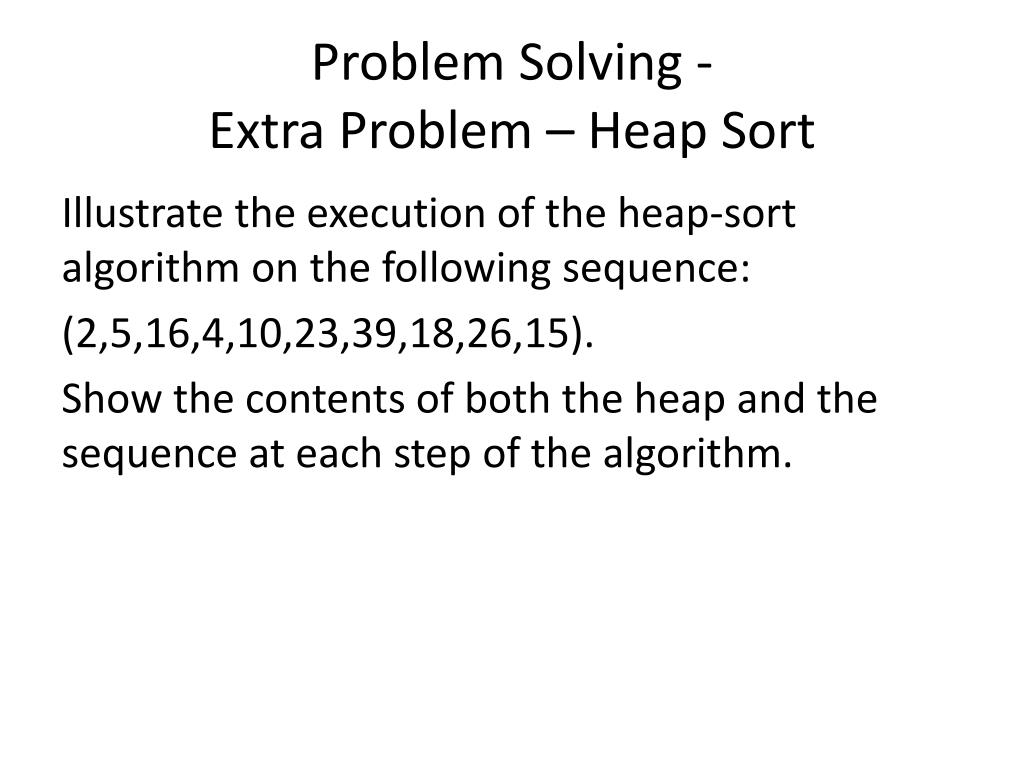 Problem Solving -
Extra Problem – Heap Sort

Illustrate the execution of the heap-sort algorithm on the following sequence:

(2,5,16,4,10,23,39,18,26,15).

Show the contents of both the heap and the sequence at each step of the algorithm.